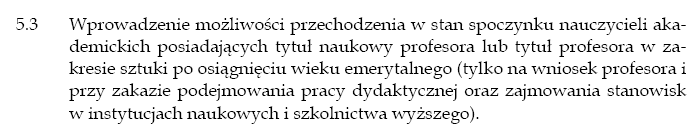 5.3 Wprowadzenie możliwości przechodzenia w stan spoczynku nauczycieli akademickich posiadających tytuł naukowy profesora lub tytuł profesora w zakresie sztuki po osiągnięciu wieku emerytalnego (tylko na wniosek profesora i przy zakazie podejmowania pracy dydaktycznej oraz zajmowania stanowisk w instytucjach naukowych i szkolnictwa wyższego).